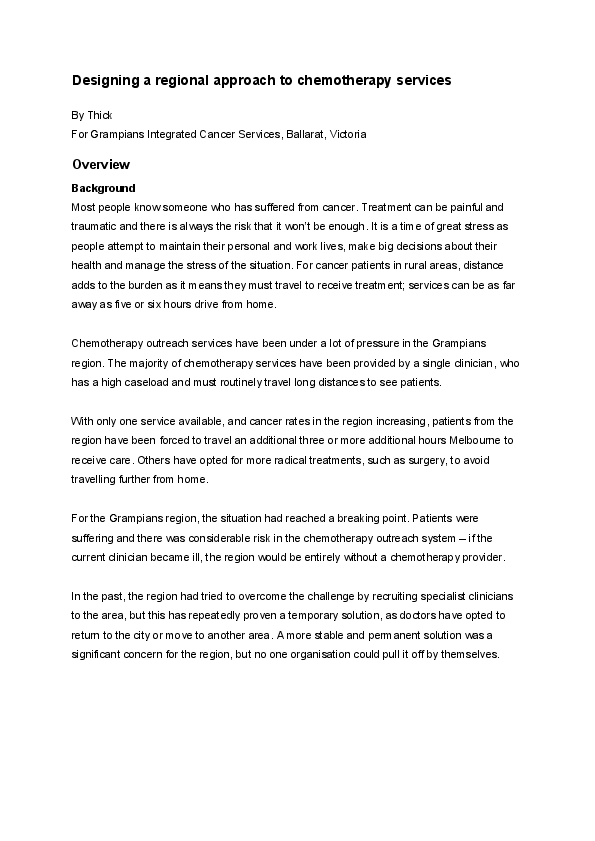 Designing a regional approach to chemotherapy services

By Thick
For Grampians Integrated Cancer Services, Ballarat, Victoria

Overview

Background
Most people know someone who has suffered from cancer. Treatment can be painful and traumatic and there is always the risk that it won't be enough. It is a time of great stress as people attempt to maintain their personal and work lives, make big decisions about their health and manage the stress of the situation. For cancer patients in rural areas, distance adds to the burden as it means they must travel to receive treatment; services can be as far away as five or six hours drive from home.

Chemotherapy outreach services have been under a lot of pressure in the Grampians region. The majority of chemotherapy services have been provided by a single clinician, who has a high caseload and must routinely travel long distances to see patients.

With only one service available, and cancer rates in the region increasing, patients from the region have been forced to travel an additional three or more additional hours Melbourne to receive care. Others have opted for more radical treatments, such as surgery, to avoid travelling further from home.

For the Grampians region, the situation had reached a breaking point. Patients were suffering and there was considerable risk in the chemotherapy outreach system – if the current clinician became ill, the region would be entirely without a chemotherapy provider.

In the past, the region had tried to overcome the challenge by recruiting specialist clinicians to the area, but this has repeatedly proven a temporary solution, as doctors have opted to return to the city or move to another area. A more stable and permanent solution was a significant concern for the region, but no one organisation could pull it off by themselves.